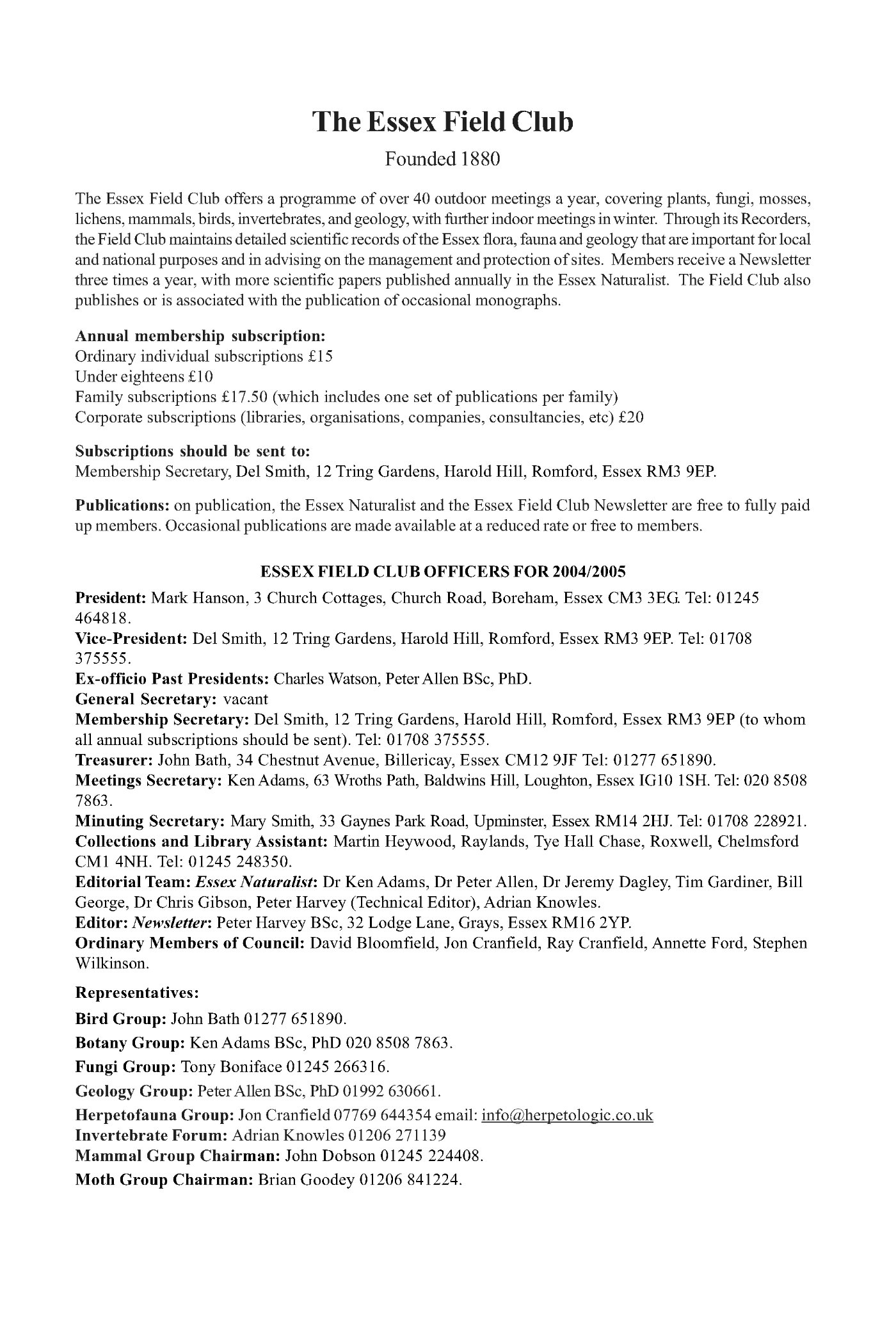 The Essex Field Club

Founded 1880

The Essex Field Club offers a programme of over 40 outdoor meetings a year, covering plants, fungi, mosses, lichens, mammals, birds, invertebrates, and geology, with further indoor meetings in winter. Through its Recorders, the Field Club maintains detailed scientific records of the Essex flora, fauna and geology that are important for local and national purposes and in advising on the management and protection of sites. Members receive a Newsletter three times a year, with more scientific papers published annually in the Essex Naturalist. The Field Club also publishes or is associated with the publication of occasional monographs.

Annual membership subscription:
Ordinary individual subscriptions £15
Under eighteens £10
Family subscriptions £17.50 (which includes one set of publications per family)
Corporate subscriptions (libraries, organisations, companies, consultancies, etc) £20

Subscriptions should be sent to:
Membership Secretary, Del Smith, 12 Tring Gardens, Harold Hill, Romford, Essex RM3 9EP.

Publications: on publication, the Essex Naturalist and the Essex Field Club Newsletter are free to fully paid up members. Occasional publications are made available at a reduced rate or free to members.

ESSEX FIELD CLUB OFFICERS FOR 2004/2005
President: Mark Hanson, 3 Church Cottages, Church Road, Boreham, Essex CM3 3EG. Tel: 01245 464818.
Vice-President: Del Smith, 12 Tring Gardens, Harold Hill, Romford, Essex RM3 9EP. Tel: 01708 375555.
Ex-officio Past Presidents: Charles Watson, Peter Allen BSc, PhD.
General Secretary: vacant
Membership Secretary: Del Smith, 12 Tring Gardens, Harold Hill, Romford, Essex RM3 9EP (to whom all annual subscriptions should be sent). Tel: 01708 375555.
Treasurer: John Bath, 34 Chestnut Avenue, Billericay, Essex CM12 9JF Tel: 01277 651890.
Meetings Secretary: Ken Adams, 63 Wroths Path, Baldwins Hill, Loughton, Essex IG10 1SH. Tel: 020 8508 7863.
Minuting Secretary: Mary Smith, 33 Gaynes Park Road, Upminster, Essex RM14 2HJ. Tel: 01708 228921.
Collections and Library Assistant: Martin Heywood, Raylands, Tye Hall Chase, Roxwell, Chelmsford CM1 4NH. Tel: 01245 248350.
Editorial Team: Essex Naturalist: Dr Ken Adams, Dr Peter Allen, Dr Jeremy Dagley, Tim Gardiner, Bill George, Dr Chris Gibson, Peter Harvey (Technical Editor), Adrian Knowles.
Editor: Newsletter: Peter Harvey BSc, 32 Lodge Lane, Grays, Essex RM16 2YP.
Ordinary Members of Council: David Bloomfield, Jon Cranfield, Ray Cranfield, Annette Ford, Stephen Wilkinson.

Representatives:
Bird Group: John Bath 01277 651890.
Botany Group: Ken Adams BSc, PhD 020 8508 7863.
Fungi Group: Tony Boniface 01245 266316.
Geology Group: Peter Allen BSc, PhD 01992 630661.
Herpetofauna Group: Jon Cranfield 07769 644354 email: info@herpetologic.co.uk
Invertebrate Forum: Adrian Knowles 01206 271139
Mammal Group Chairman: John Dobson 01245 224408.
Moth Group Chairman: Brian Goodey 01206 841224.